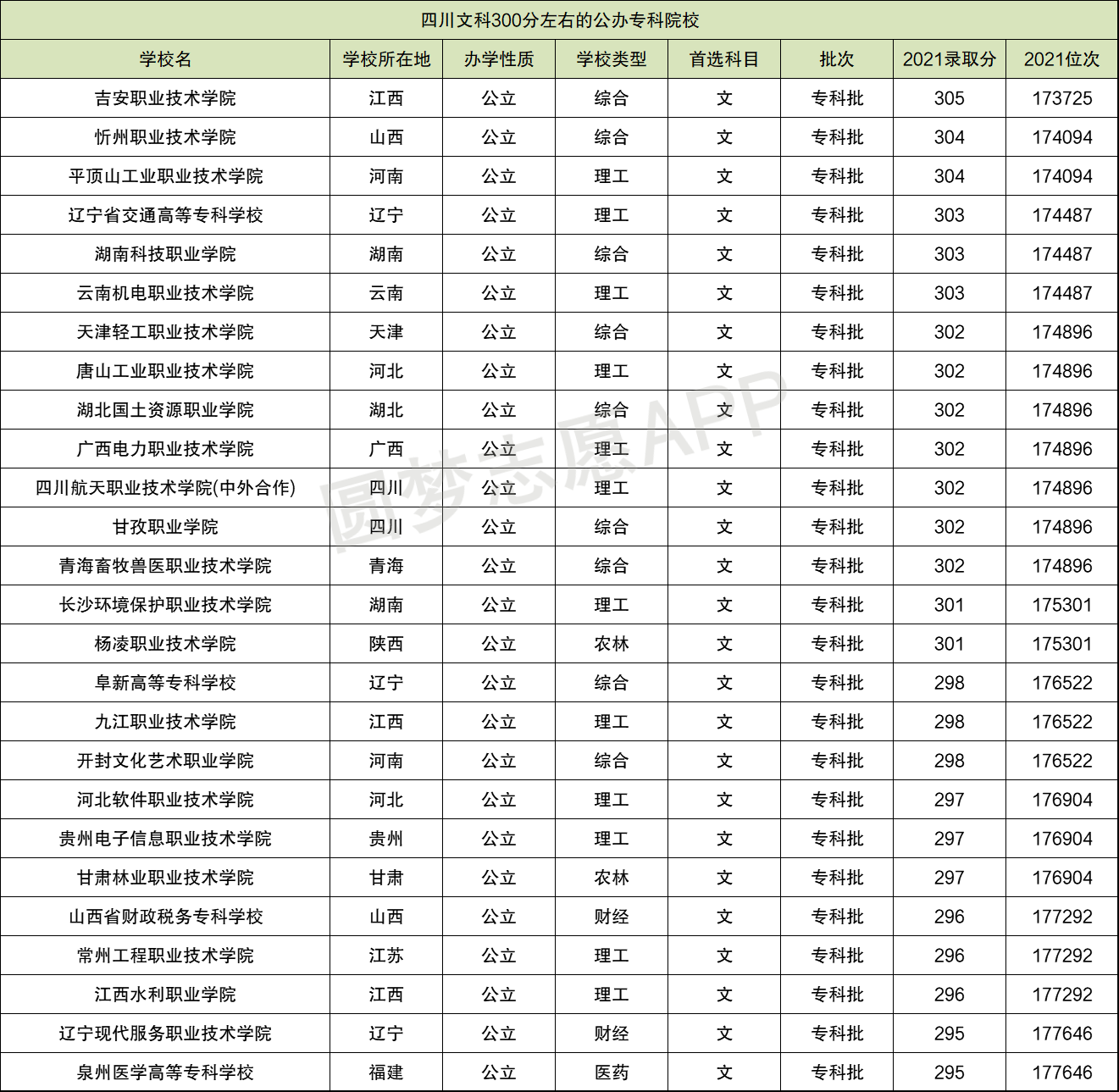 四川文科300分左右的公办专科院校

| 学校名 | 学校所在地 | 办学性质 | 学校类型 | 首选科目 | 批次 | 2021录取分 | 2021位次 |
|---|---|---|---|---|---|---|---|
| 吉安职业技术学院 | 江西 | 公立 | 综合 | 文 | 专科批 | 305 | 173725 |
| 忻州职业技术学院 | 山西 | 公立 | 综合 | 文 | 专科批 | 304 | 174094 |
| 平顶山工业职业技术学院 | 河南 | 公立 | 理工 | 文 | 专科批 | 304 | 174094 |
| 辽宁省交通高等专科学校 | 辽宁 | 公立 | 理工 | 文 | 专科批 | 303 | 174487 |
| 湖南科技职业学院 | 湖南 | 公立 | 综合 | 文 | 专科批 | 303 | 174487 |
| 云南机电职业技术学院 | 云南 | 公立 | 理工 | 文 | 专科批 | 303 | 174487 |
| 天津轻工职业技术学院 | 天津 | 公立 | 综合 | 文 | 专科批 | 302 | 174896 |
| 唐山工业职业技术学院 | 河北 | 公立 | 理工 | 文 | 专科批 | 302 | 174896 |
| 湖北国土资源职业学院 | 湖北 | 公立 | 综合 | 文 | 专科批 | 302 | 174896 |
| 广西电力职业技术学院 | 广西 | 公立 | 理工 | 文 | 专科批 | 302 | 174896 |
| 四川航天职业技术学院(中外合作) | 四川 | 公立 | 理工 | 文 | 专科批 | 302 | 174896 |
| 甘孜职业学院 | 四川 | 公立 | 综合 | 文 | 专科批 | 302 | 174896 |
| 青海畜牧兽医职业技术学院 | 青海 | 公立 | 综合 | 文 | 专科批 | 302 | 174896 |
| 长沙环境保护职业技术学院 | 湖南 | 公立 | 理工 | 文 | 专科批 | 301 | 175301 |
| 杨凌职业技术学院 | 陕西 | 公立 | 农林 | 文 | 专科批 | 301 | 175301 |
| 阜新高等专科学校 | 辽宁 | 公立 | 综合 | 文 | 专科批 | 298 | 176522 |
| 九江职业技术学院 | 江西 | 公立 | 理工 | 文 | 专科批 | 298 | 176522 |
| 开封文化艺术职业学院 | 河南 | 公立 | 综合 | 文 | 专科批 | 298 | 176522 |
| 河北软件职业技术学院 | 河北 | 公立 | 理工 | 文 | 专科批 | 297 | 176904 |
| 贵州电子信息职业技术学院 | 贵州 | 公立 | 理工 | 文 | 专科批 | 297 | 176904 |
| 甘肃林业职业技术学院 | 甘肃 | 公立 | 农林 | 文 | 专科批 | 297 | 176904 |
| 山西省财政税务专科学校 | 山西 | 公立 | 财经 | 文 | 专科批 | 296 | 177292 |
| 常州工程职业技术学院 | 江苏 | 公立 | 理工 | 文 | 专科批 | 296 | 177292 |
| 江西水利职业学院 | 江西 | 公立 | 理工 | 文 | 专科批 | 296 | 177292 |
| 辽宁现代服务职业技术学院 | 辽宁 | 公立 | 财经 | 文 | 专科批 | 295 | 177646 |
| 泉州医学高等专科学校 | 福建 | 公立 | 医药 | 文 | 专科批 | 295 | 177646 |

圆梦志愿APP